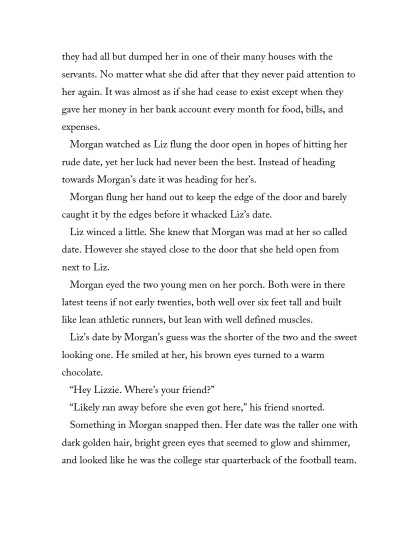 they had all but dumped her in one of their many houses with the servants. No matter what she did after that they never paid attention to her again. It was almost as if she had cease to exist except when they gave her money in her bank account every month for food, bills, and expenses.

Morgan watched as Liz flung the door open in hopes of hitting her rude date, yet her luck had never been the best. Instead of heading towards Morgan's date it was heading for her's.

Morgan flung her hand out to keep the edge of the door and barely caught it by the edges before it whacked Liz's date.

Liz winced a little. She knew that Morgan was mad at her so called date. However she stayed close to the door that she held open from next to Liz.

Morgan eyed the two young men on her porch. Both were in there latest teens if not early twenties, both well over six feet tall and built like lean athletic runners, but lean with well defined muscles.

Liz's date by Morgan's guess was the shorter of the two and the sweet looking one. He smiled at her, his brown eyes turned to a warm chocolate.

"Hey Lizzie. Where's your friend?"

"Likely ran away before she even got here," his friend snorted.

Something in Morgan snapped then. Her date was the taller one with dark golden hair, bright green eyes that seemed to glow and shimmer, and looked like he was the college star quarterback of the football team.